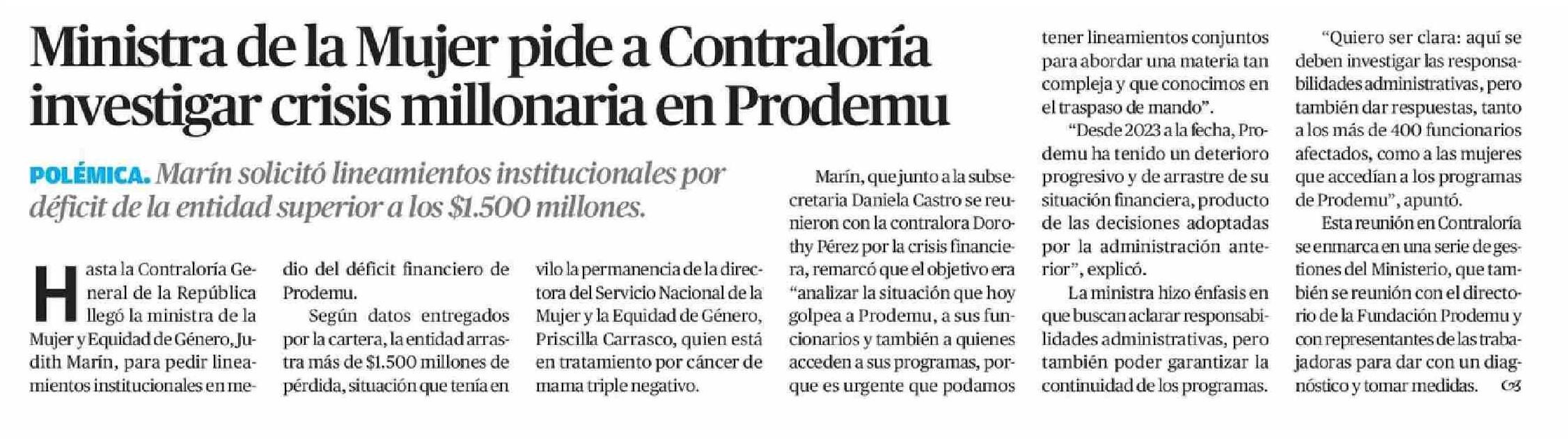 Ministra de la Mujer pide a Contraloría investigar crisis millonaria en Prodemu

POLÉMICA. Marín solicitó lineamientos institucionales por déficit de la entidad superior a los $1.500 millones.

Hasta la Contraloría General de la República llegó la ministra de la Mujer y Equidad de Género, Judith Marín, para pedir lineamientos institucionales en medio del déficit financiero de Prodemu.

Según datos entregados por la cartera, la entidad arrastra más de $1.500 millones de pérdida, situación que tenía en vilo la permanencia de la directora del Servicio Nacional de la Mujer y la Equidad de Género, Priscilla Carrasco, quien está en tratamiento por cáncer de mama triple negativo.

Marín, que junto a la subsecretaria Daniela Castro se reunieron con la contralora Dorothy Pérez por la crisis financiera, remarcó que el objetivo era "analizar la situación que hoy golpea a Prodemu, a sus funcionarios y también a quienes acceden a sus programas, porque es urgente que podamos tener lineamientos conjuntos para abordar una materia tan compleja y que conocimos en el traspaso de mando".

"Desde 2023 a la fecha, Prodemu ha tenido un deterioro progresivo y de arrastre de su situación financiera, producto de las decisiones adoptadas por la administración anterior", explicó.

La ministra hizo énfasis en que buscan aclarar responsabilidades administrativas, pero también poder garantizar la continuidad de los programas.

"Quiero ser clara: aquí se deben investigar las responsabilidades administrativas, pero también dar respuestas, tanto a los más de 400 funcionarios afectados, como a las mujeres que accedían a los programas de Prodemu", apuntó.

Esta reunión en Contraloría se enmarca en una serie de gestiones del Ministerio, que también se reunión con el directorio de la Fundación Prodemu y con representantes de las trabajadoras para dar con un diagnóstico y tomar medidas.